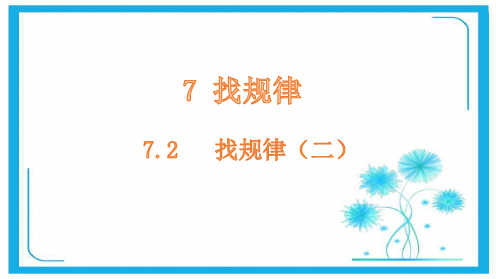 7 找规律

7.2 找规律（二）